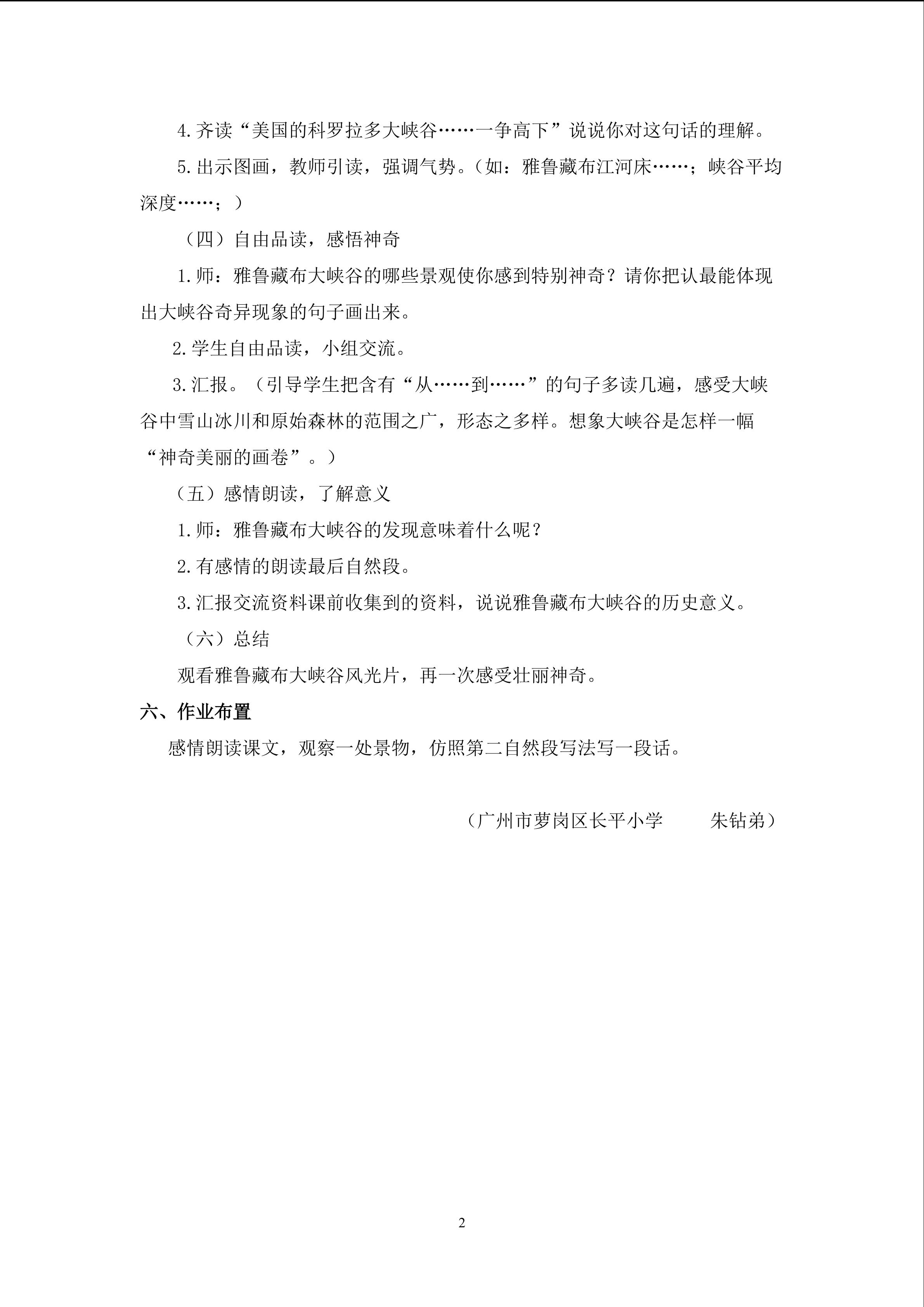 4.齐读“美国的科罗拉多大峡谷……一争高下”说说你对这句话的理解。

5.出示图画，教师引读，强调气势。(如：雅鲁藏布江河床……；峡谷平均深度……；)

（四）自由品读，感悟神奇

1.师：雅鲁藏布大峡谷的哪些景观使你感到特别神奇？请你把认最能体现出大峡谷奇异现象的句子画出来。

2.学生自由品读，小组交流。

3.汇报。（引导学生把含有“从……到……”的句子多读几遍，感受大峡谷中雪山冰川和原始森林的范围之广，形态之多样。想象大峡谷是怎样一幅“神奇美丽的画卷”。）

（五）感情朗读，了解意义

1.师：雅鲁藏布大峡谷的发现意味着什么呢？

2.有感情的朗读最后自然段。

3.汇报交流资料课前收集到的资料，说说雅鲁藏布大峡谷的历史意义。

（六）总结

观看雅鲁藏布大峡谷风光片，再一次感受壮丽神奇。

六、作业布置

感情朗读课文，观察一处景物，仿照第二自然段写法写一段话。

（广州市萝岗区长平小学 朱钻弟）

2